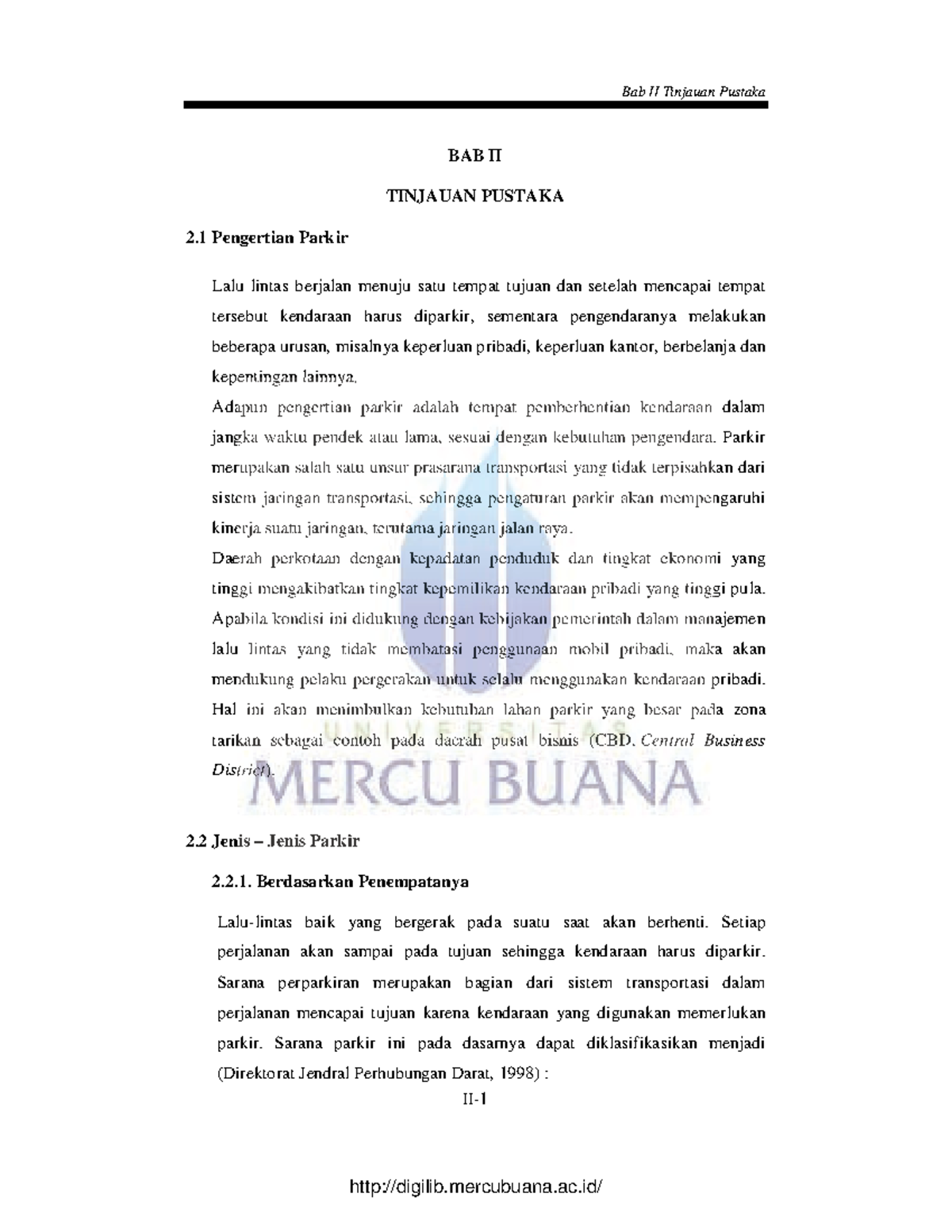 Bab II Tinjauan Pustaka

BAB II

TINJAUAN PUSTAKA

2.1 Pengertian Parkir

Lalu lintas berjalan menuju satu tempat tujuan dan setelah mencapai tempat tersebut kendaraan harus diparkir, sementara pengendaranya melakukan beberapa urusan, misalnya keperluan pribadi, keperluan kantor, berbelanja dan kepentingan lainnya.

Adapun pengertian parkir adalah tempat pemberhentian kendaraan dalam jangka waktu pendek atau lama, sesuai dengan kebutuhan pengendara. Parkir merupakan salah satu unsur prasarana transportasi yang tidak terpisahkan dari sistem jaringan transportasi, sehingga pengaturan parkir akan mempengaruhi kinerja suatu jaringan, terutama jaringan jalan raya.

Daerah perkotaan dengan kepadatan penduduk dan tingkat ekonomi yang tinggi mengakibatkan tingkat kepemilikan kendaraan pribadi yang tinggi pula. Apabila kondisi ini didukung dengan kebijakan pemerintah dalam manajemen lalu lintas yang tidak membatasi penggunaan mobil pribadi, maka akan mendukung pelaku pergerakan untuk selalu menggunakan kendaraan pribadi. Hal ini akan menimbulkan kebutuhan lahan parkir yang besar pada zona tarikan sebagai contoh pada daerah pusat bisnis (CBD, Central Business District).

UNIVERSITAS
MERCU BUANA

2.2 Jenis – Jenis Parkir

2.2.1. Berdasarkan Penempatanya

Lalu-lintas baik yang bergerak pada suatu saat akan berhenti. Setiap perjalanan akan sampai pada tujuan sehingga kendaraan harus diparkir. Sarana perparkiran merupakan bagian dari sistem transportasi dalam perjalanan mencapai tujuan karena kendaraan yang digunakan memerlukan parkir. Sarana parkir ini pada dasarnya dapat diklasifikasikan menjadi (Direktorat Jendral Perhubungan Darat, 1998) :

II-1

http://digilib.mercubuana.ac.id/